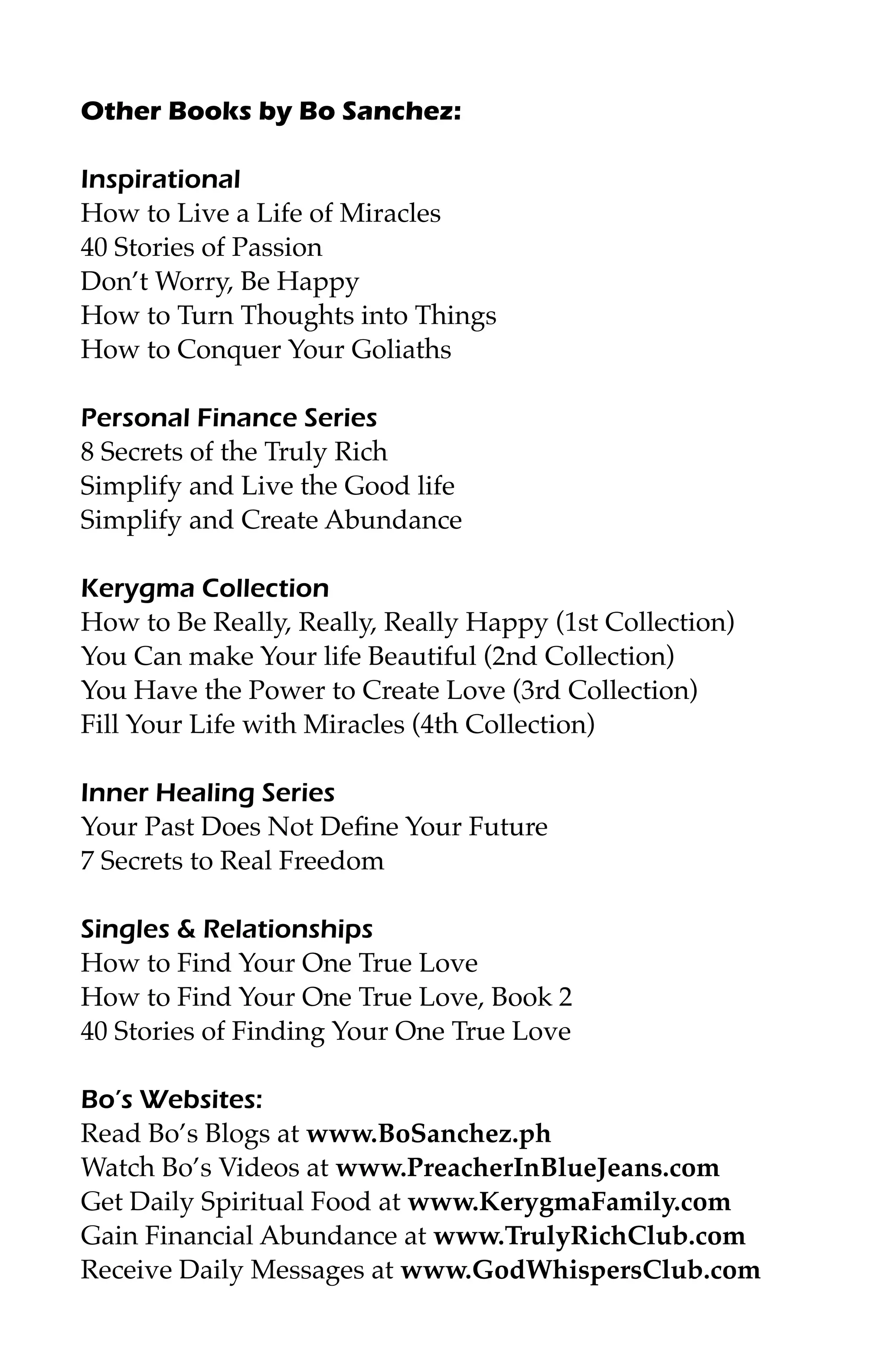 Other Books by Bo Sanchez:

Inspirational
How to Live a Life of Miracles
40 Stories of Passion
Don't Worry, Be Happy
How to Turn Thoughts into Things
How to Conquer Your Goliaths

Personal Finance Series
8 Secrets of the Truly Rich
Simplify and Live the Good life
Simplify and Create Abundance

Kerygma Collection
How to Be Really, Really, Really Happy (1st Collection)
You Can make Your life Beautiful (2nd Collection)
You Have the Power to Create Love (3rd Collection)
Fill Your Life with Miracles (4th Collection)

Inner Healing Series
Your Past Does Not Define Your Future
7 Secrets to Real Freedom

Singles & Relationships
How to Find Your One True Love
How to Find Your One True Love, Book 2
40 Stories of Finding Your One True Love

Bo's Websites:
Read Bo's Blogs at www.BoSanchez.ph
Watch Bo's Videos at www.PreacherInBlueJeans.com
Get Daily Spiritual Food at www.KerygmaFamily.com
Gain Financial Abundance at www.TrulyRichClub.com
Receive Daily Messages at www.GodWhispersClub.com